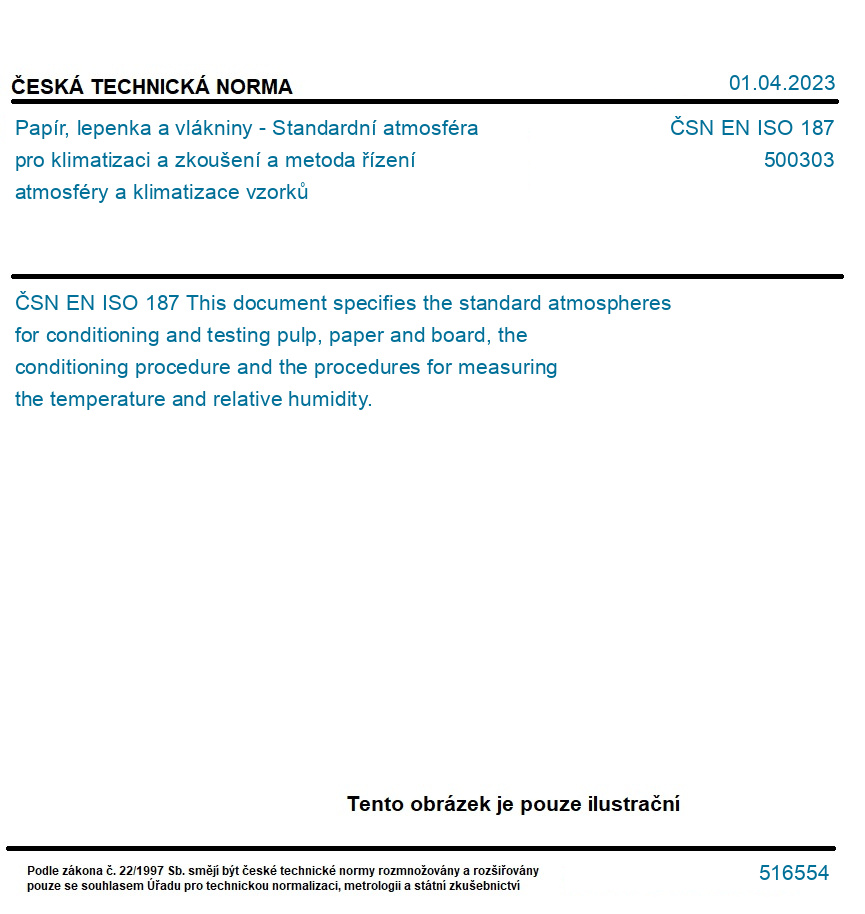 ČESKÁ TECHNICKÁ NORMA

01.04.2023

Papír, lepenka a vlákniny - Standardní atmosféra pro klimatizaci a zkoušení a metoda řízení atmosféry a klimatizace vzorků

ČSN EN ISO 187
500303

ČSN EN ISO 187 This document specifies the standard atmospheres for conditioning and testing pulp, paper and board, the conditioning procedure and the procedures for measuring the temperature and relative humidity.

Tento obrázek je pouze ilustrační

Podle zákona č. 22/1997 Sb. smějí být české technické normy rozmnožovány a rozšiřovány pouze se souhlasem Úřadu pro technickou normalizaci, metrologii a státní zkušebnictví

516554